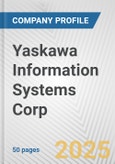 COMPANY PROFILE

Yaskawa Information Systems Corp

50 pages

2025